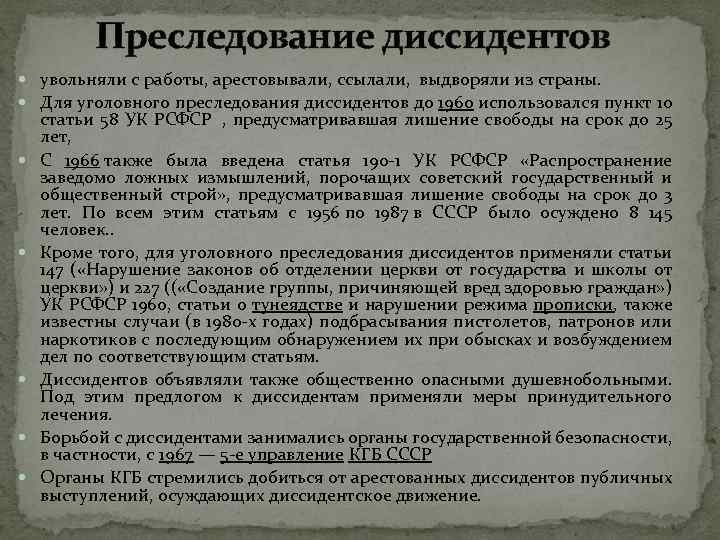 Преследование диссидентов

увольняли с работы, арестовывали, ссылали, выдворяли из страны.

Для уголовного преследования диссидентов до 1960 использовался пункт 10 статьи 58 УК РСФСР , предусматривавшая лишение свободы на срок до 25 лет,

С 1966 также была введена статья 190-1 УК РСФСР «Распространение заведомо ложных измышлений, порочащих советский государственный и общественный строй», предусматривавшая лишение свободы на срок до 3 лет. По всем этим статьям с 1956 по 1987 в СССР было осуждено 8 145 человек..

Кроме того, для уголовного преследования диссидентов применяли статьи 147 («Нарушение законов об отделении церкви от государства и школы от церкви») и 227 ((«Создание группы, причиняющей вред здоровью граждан») УК РСФСР 1960, статьи о тунеядстве и нарушении режима прописки, также известны случаи (в 1980-х годах) подбрасывания пистолетов, патронов или наркотиков с последующим обнаружением их при обысках и возбуждением дел по соответствующим статьям.

Диссидентов объявляли также общественно опасными душевнобольными. Под этим предлогом к диссидентам применяли меры принудительного лечения.

Борьбой с диссидентами занимались органы государственной безопасности, в частности, с 1967 — 5-е управление КГБ СССР

Органы КГБ стремились добиться от арестованных диссидентов публичных выступлений, осуждающих диссидентское движение.